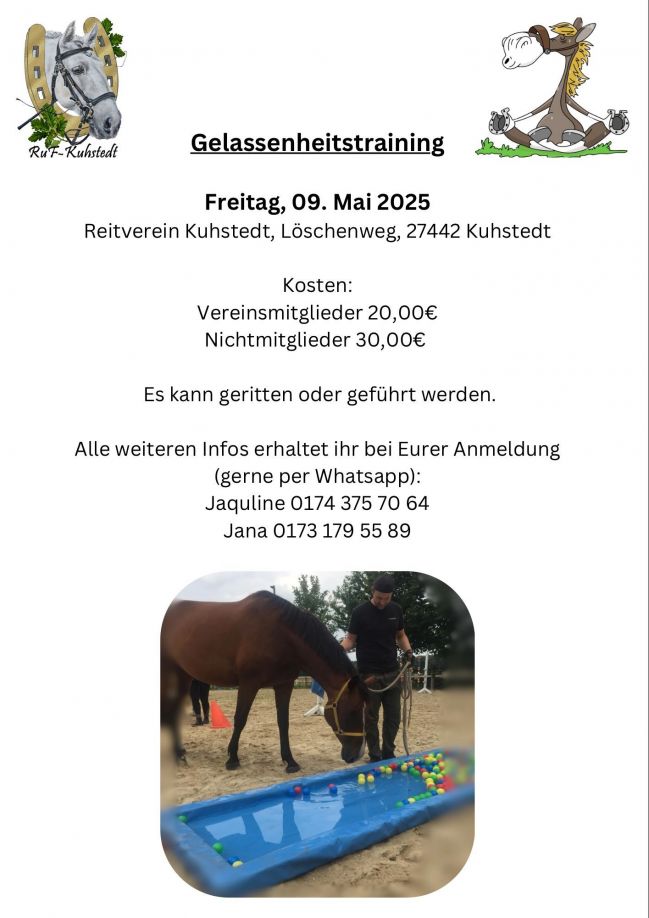 RuF-Kuhstedt

Gelassenheitstraining

Freitag, 09. Mai 2025
Reitverein Kuhstedt, Löschenweg, 27442 Kuhstedt

Kosten:
Vereinsmitglieder 20,00€
Nichtmitglieder 30,00€

Es kann geritten oder geführt werden.

Alle weiteren Infos erhaltet ihr bei Eurer Anmeldung (gerne per Whatsapp):
Jaquline 0174 375 70 64
Jana 0173 179 55 89